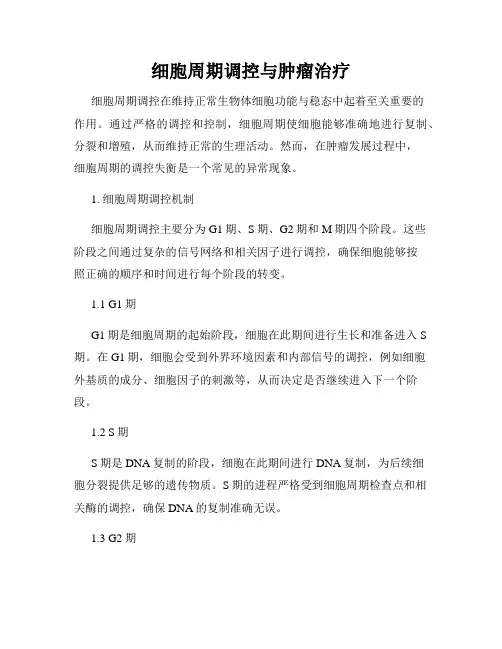 细胞周期调控与肿瘤治疗

细胞周期调控在维持正常生物体细胞功能与稳态中起着至关重要的作用。通过严格的调控和控制，细胞周期使细胞能够准确地进行复制、分裂和增殖，从而维持正常的生理活动。然而，在肿瘤发展过程中，细胞周期的调控失衡是一个常见的异常现象。

1. 细胞周期调控机制

细胞周期调控主要分为 G1 期、S 期、G2 期和 M 期四个阶段。这些阶段之间通过复杂的信号网络和相关因子进行调控，确保细胞能够按照正确的顺序和时间进行每个阶段的转变。

1.1 G1 期

G1 期是细胞周期的起始阶段，细胞在此期间进行生长和准备进入 S 期。在 G1 期，细胞会受到外界环境因素和内部信号的调控，例如细胞外基质的成分、细胞因子的刺激等，从而决定是否继续进入下一个阶段。

1.2 S 期

S 期是 DNA 复制的阶段，细胞在此期间进行 DNA 复制，为后续细胞分裂提供足够的遗传物质。S 期的进程严格受到细胞周期检查点和相关酶的调控，确保 DNA 的复制准确无误。

1.3 G2 期